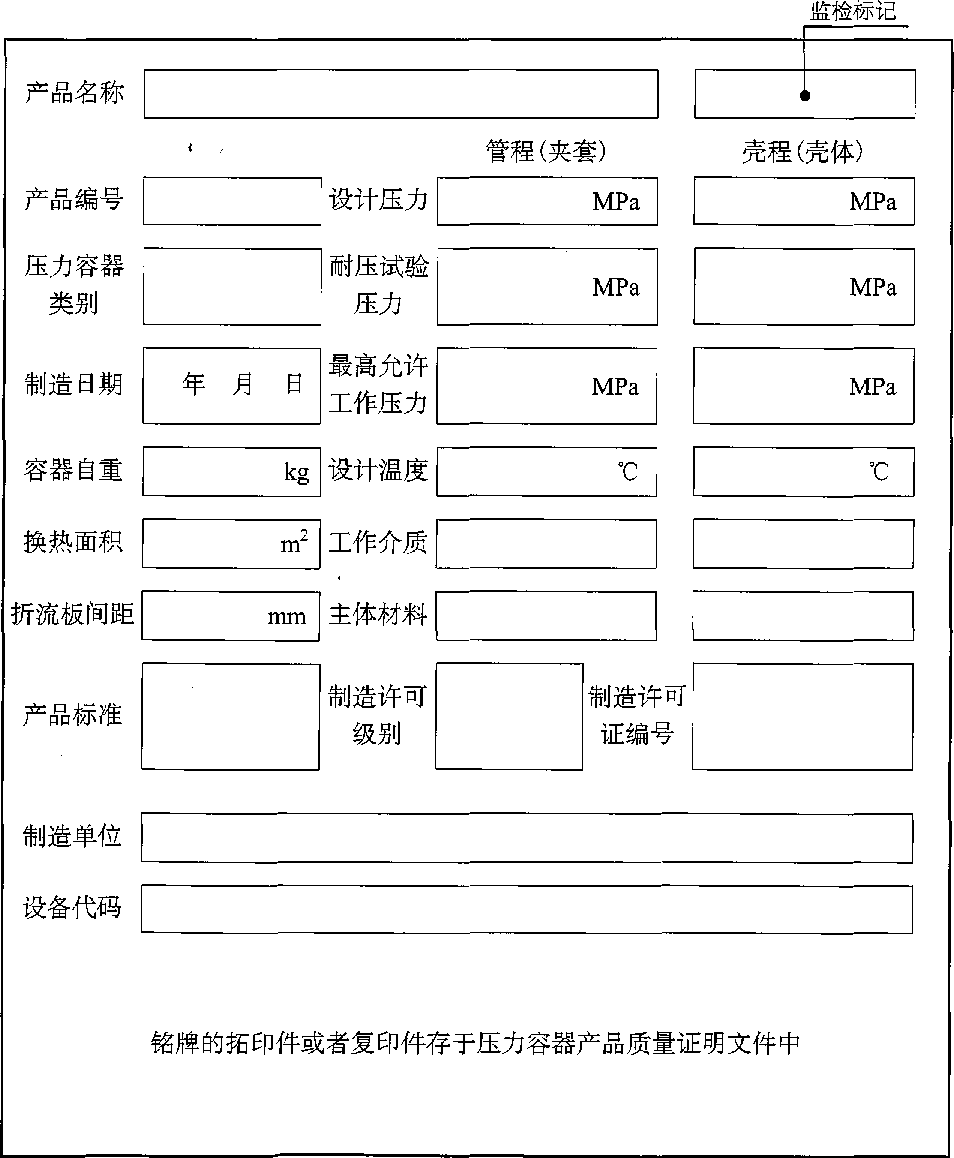 监检标记

产品名称

管程(夹套) 壳程(壳体)

产品编号
设计压力 MPa MPa

压力容器类别
耐压试验压力 MPa MPa

制造日期 年 月 日
最高允许工作压力 MPa MPa

容器自重 kg
设计温度 ℃ ℃

换热面积 $m^2$
工作介质

折流板间距 mm
主体材料

产品标准
制造许可级别
制造许可证编号

制造单位

设备代码

铭牌的拓印件或者复印件存于压力容器产品质量证明文件中